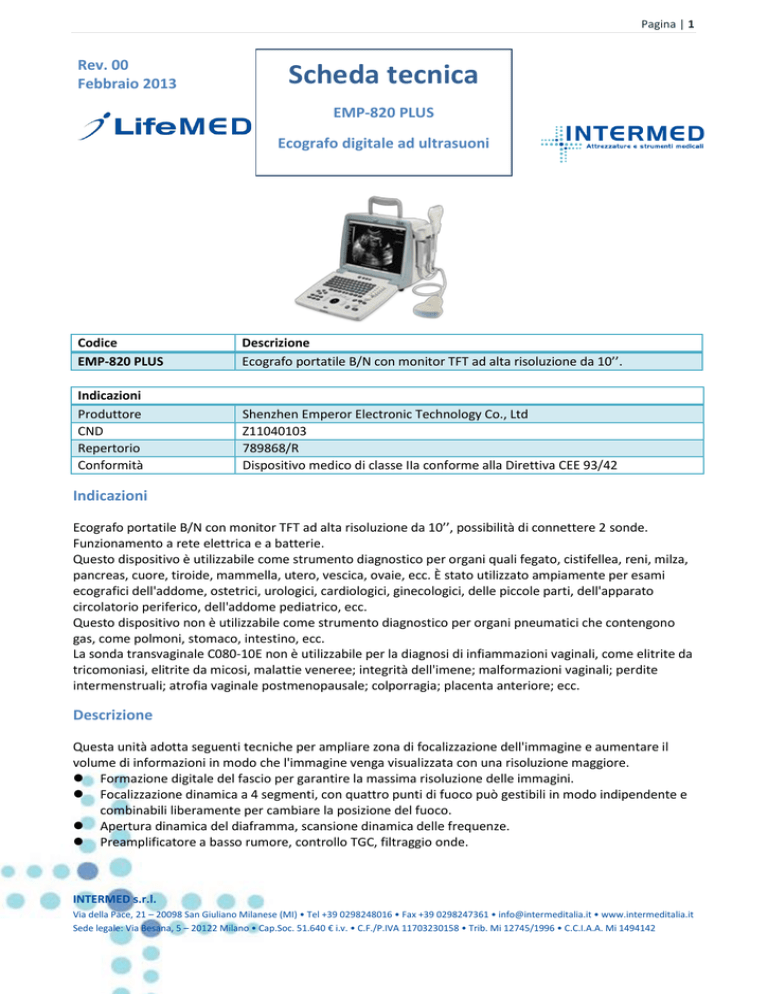 Pagina | 1

Rev. 00
Febbraio 2013

LifeMED

Scheda tecnica

EMP-820 PLUS

Ecografo digitale ad ultrasuoni

INTERMED
Attrezzature e strumenti medicali

| Codice | Descrizione |
|---|---|
| EMP-820 PLUS | Ecografo portatile B/N con monitor TFT ad alta risoluzione da 10’’. |

| Indicazioni | |
|---|---|
| Produttore | Shenzhen Emperor Electronic Technology Co., Ltd |
| CND | Z11040103 |
| Repertorio | 789868/R |
| Conformità | Dispositivo medico di classe IIa conforme alla Direttiva CEE 93/42 |

Indicazioni

Ecografo portatile B/N con monitor TFT ad alta risoluzione da 10’’, possibilità di connettere 2 sonde. Funzionamento a rete elettrica e a batterie.
Questo dispositivo è utilizzabile come strumento diagnostico per organi quali fegato, cistifellea, reni, milza, pancreas, cuore, tiroide, mammella, utero, vescica, ovaie, ecc. È stato utilizzato ampiamente per esami ecografici dell'addome, ostetrici, urologici, cardiologici, ginecologici, delle piccole parti, dell'apparato circolatorio periferico, dell'addome pediatrico, ecc.
Questo dispositivo non è utilizzabile come strumento diagnostico per organi pneumatici che contengono gas, come polmoni, stomaco, intestino, ecc.
La sonda transvaginale C080-10E non è utilizzabile per la diagnosi di infiammazioni vaginali, come elitrite da tricomoniasi, elitrite da micosi, malattie veneree; integrità dell'imene; malformazioni vaginali; perdite intermenstruali; atrofia vaginale postmenopausale; colporragia; placenta anteriore; ecc.

Descrizione

Questa unità adotta seguenti tecniche per ampliare zona di focalizzazione dell'immagine e aumentare il volume di informazioni in modo che l'immagine venga visualizzata con una risoluzione maggiore.
● Formazione digitale del fascio per garantire la massima risoluzione delle immagini.
● Focalizzazione dinamica a 4 segmenti, con quattro punti di fuoco può gestibili in modo indipendente e combinabili liberamente per cambiare la posizione del fuoco.
● Apertura dinamica del diaframma, scansione dinamica delle frequenze.
● Preamplificatore a basso rumore, controllo TGC, filtraggio onde.

INTERMED s.r.l.
Via della Pace, 21 – 20098 San Giuliano Milanese (MI) • Tel +39 0298248016 • Fax +39 0298247361 • info@intermeditalia.it • www.intermeditalia.it
Sede legale: Via Besana, 5 – 20122 Milano • Cap.Soc. 51.640 € i.v. • C.F./P.IVA 11703230158 • Trib. Mi 12745/1996 • C.C.I.A.A. Mi 1494142